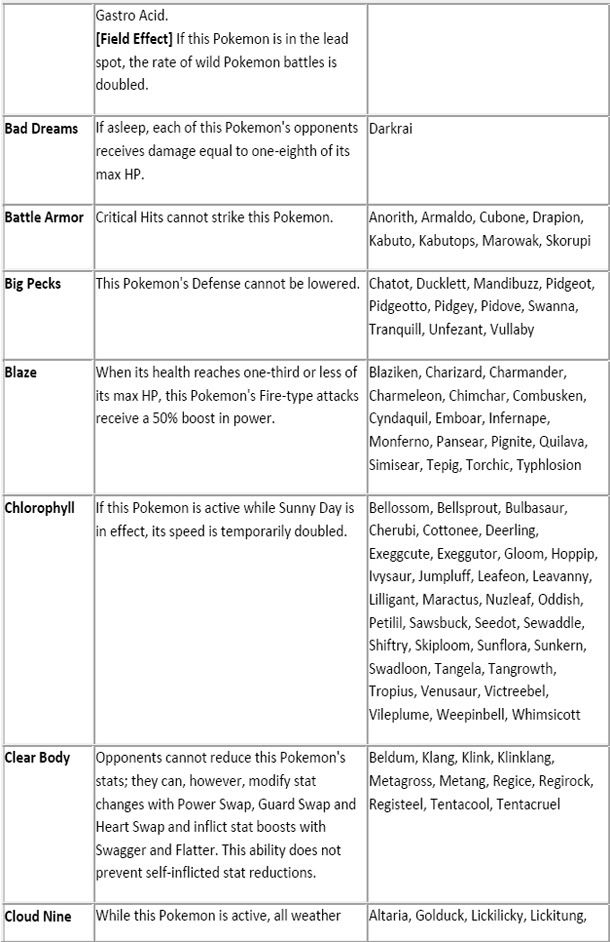 |  |  |  |
|---|---|---|
|  | Gastro Acid. **[Field Effect]** If this Pokemon is in the lead spot, the rate of wild Pokemon battles is doubled. |  |
| **Bad Dreams** | If asleep, each of this Pokemon's opponents receives damage equal to one-eighth of its max HP. | Darkrai |
| **Battle Armor** | Critical Hits cannot strike this Pokemon. | Anorith, Armaldo, Cubone, Drapion, Kabuto, Kabutops, Marowak, Skorupi |
| **Big Pecks** | This Pokemon's Defense cannot be lowered. | Chatot, Ducklett, Mandibuzz, Pidgeot, Pidgeotto, Pidgey, Pidove, Swanna, Tranquill, Unfezant, Vullaby |
| **Blaze** | When its health reaches one-third or less of its max HP, this Pokemon's Fire-type attacks receive a 50% boost in power. | Blaziken, Charizard, Charmander, Charmeleon, Chimchar, Combusken, Cyndaquil, Emboar, Infernape, Monferno, Pansear, Pignite, Quilava, Simisear, Tepig, Torchic, Typhlosion |
| **Chlorophyll** | If this Pokemon is active while Sunny Day is in effect, its speed is temporarily doubled. | Bellossom, Bellsprout, Bulbasaur, Cherubi, Cottonee, Deerling, Exeggcute, Exeggutor, Gloom, Hoppip, Ivysaur, Jumpluff, Leafeon, Leavanny, Lilligant, Maractus, Nuzleaf, Oddish, Petilil, Sawsbuck, Seedot, Sewaddle, Shiftry, Skiploom, Sunflora, Sunkern, Swadloon, Tangela, Tangrowth, Tropius, Venusaur, Victreebel, Vileplume, Weepinbell, Whimsicott |
| **Clear Body** | Opponents cannot reduce this Pokemon's stats; they can, however, modify stat changes with Power Swap, Guard Swap and Heart Swap and inflict stat boosts with Swagger and Flatter. This ability does not prevent self-inflicted stat reductions. | Beldum, Klang, Klink, Klinklang, Metagross, Metang, Regice, Regirock, Registeel, Tentacool, Tentacruel |
| **Cloud Nine** | While this Pokemon is active, all weather | Altaria, Golduck, Lickilicky, Lickitung, |